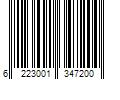 6 223001 347200